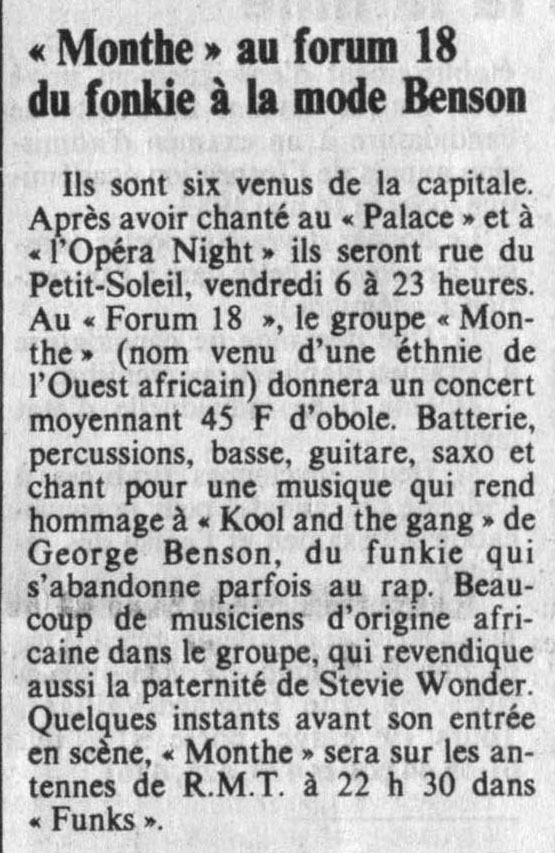 « Monthe » au forum 18 du fonkie à la mode Benson

Ils sont six venus de la capitale. Après avoir chanté au « Palace » et à « l'Opéra Night » ils seront rue du Petit-Soleil, vendredi 6 à 23 heures. Au « Forum 18 », le groupe « Monthe » (nom venu d'une éthnie de l'Ouest africain) donnera un concert moyennant 45 F d'obole. Batterie, percussions, basse, guitare, saxo et chant pour une musique qui rend hommage à « Kool and the gang » de George Benson, du funkie qui s'abandonne parfois au rap. Beaucoup de musiciens d'origine africaine dans le groupe, qui revendique aussi la paternité de Stevie Wonder. Quelques instants avant son entrée en scène, « Monthe » sera sur les antennes de R.M.T. à 22 h 30 dans « Funks ».